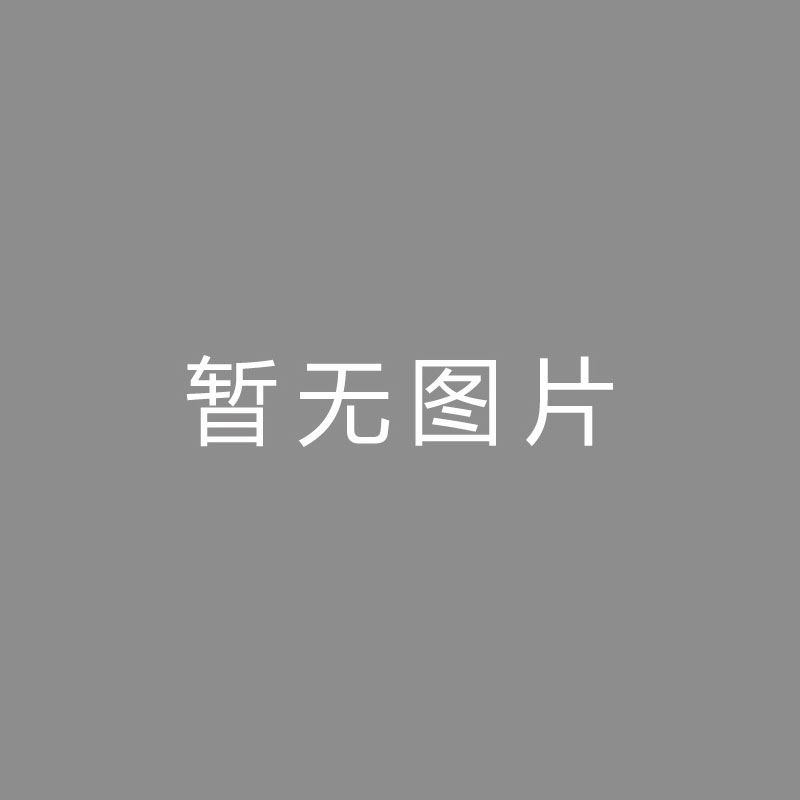 暂无图片